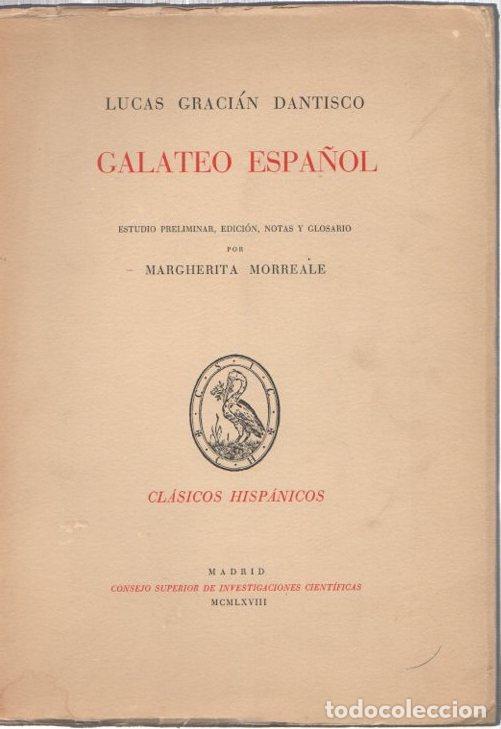 LUCAS GRACIÁN DANTISCO

GALATEO ESPAÑOL

ESTUDIO PRELIMINAR, EDICIÓN, NOTAS Y GLOSARIO
POR
MARGHERITA MORREALE

C S I C

CLÁSICOS HISPÁNICOS

MADRID
CONSEJO SUPERIOR DE INVESTIGACIONES CIENTÍFICAS
MCMLXVIII

todocoleccion